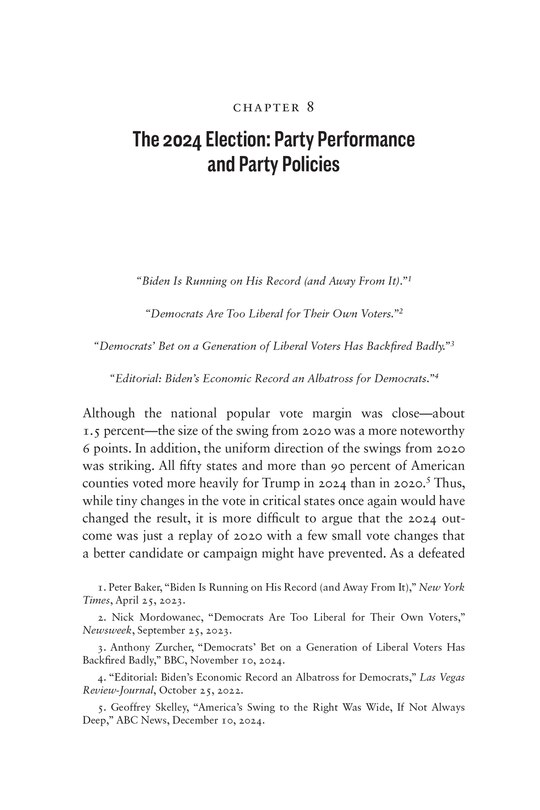 CHAPTER 8

The 2024 Election: Party Performance and Party Policies

"Biden Is Running on His Record (and Away From It)."$^1$

"Democrats Are Too Liberal for Their Own Voters."$^2$

"Democrats' Bet on a Generation of Liberal Voters Has Backfired Badly."$^3$

"Editorial: Biden's Economic Record an Albatross for Democrats."$^4$

Although the national popular vote margin was close—about 1.5 percent—the size of the swing from 2020 was a more noteworthy 6 points. In addition, the uniform direction of the swings from 2020 was striking. All fifty states and more than 90 percent of American counties voted more heavily for Trump in 2024 than in 2020.$^5$ Thus, while tiny changes in the vote in critical states once again would have changed the result, it is more difficult to argue that the 2024 outcome was just a replay of 2020 with a few small vote changes that a better candidate or campaign might have prevented. As a defeated

1. Peter Baker, "Biden Is Running on His Record (and Away From It)," New York Times, April 25, 2023.

2. Nick Mordowanec, "Democrats Are Too Liberal for Their Own Voters," Newsweek, September 25, 2023.

3. Anthony Zurcher, "Democrats' Bet on a Generation of Liberal Voters Has Backfired Badly," BBC, November 10, 2024.

4. "Editorial: Biden's Economic Record an Albatross for Democrats," Las Vegas Review-Journal, October 25, 2022.

5. Geoffrey Skelley, "America's Swing to the Right Was Wide, If Not Always Deep," ABC News, December 10, 2024.